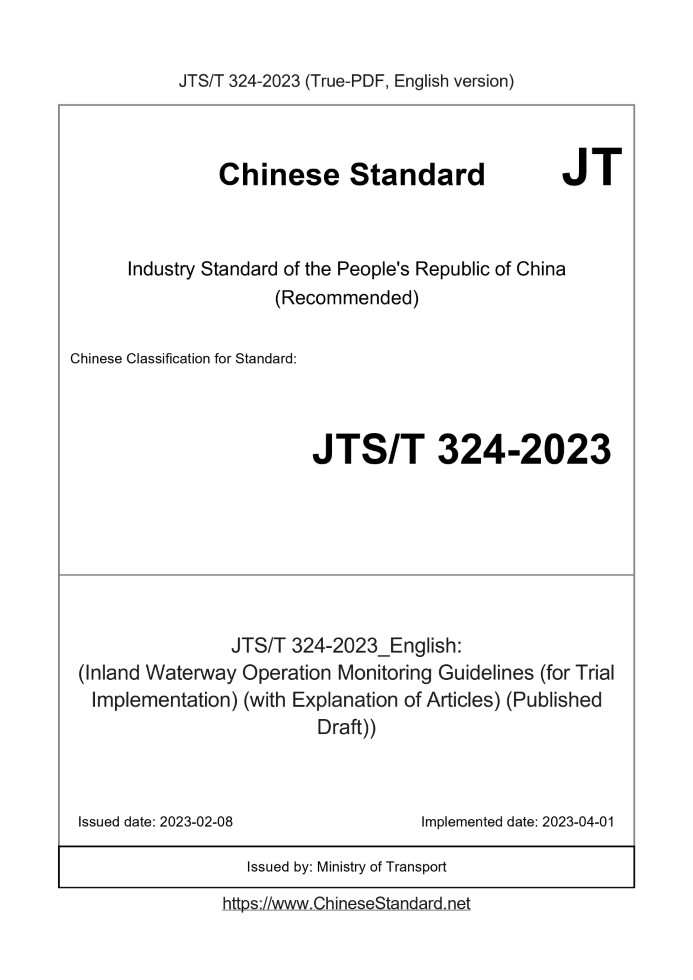 JTS/T 324-2023 (True-PDF, English version)

Chinese Standard JT

Industry Standard of the People's Republic of China (Recommended)

Chinese Classification for Standard:

JTS/T 324-2023

JTS/T 324-2023_English: (Inland Waterway Operation Monitoring Guidelines (for Trial Implementation) (with Explanation of Articles) (Published Draft))

Issued date: 2023-02-08

Implemented date: 2023-04-01

Issued by: Ministry of Transport

https://www.ChineseStandard.net